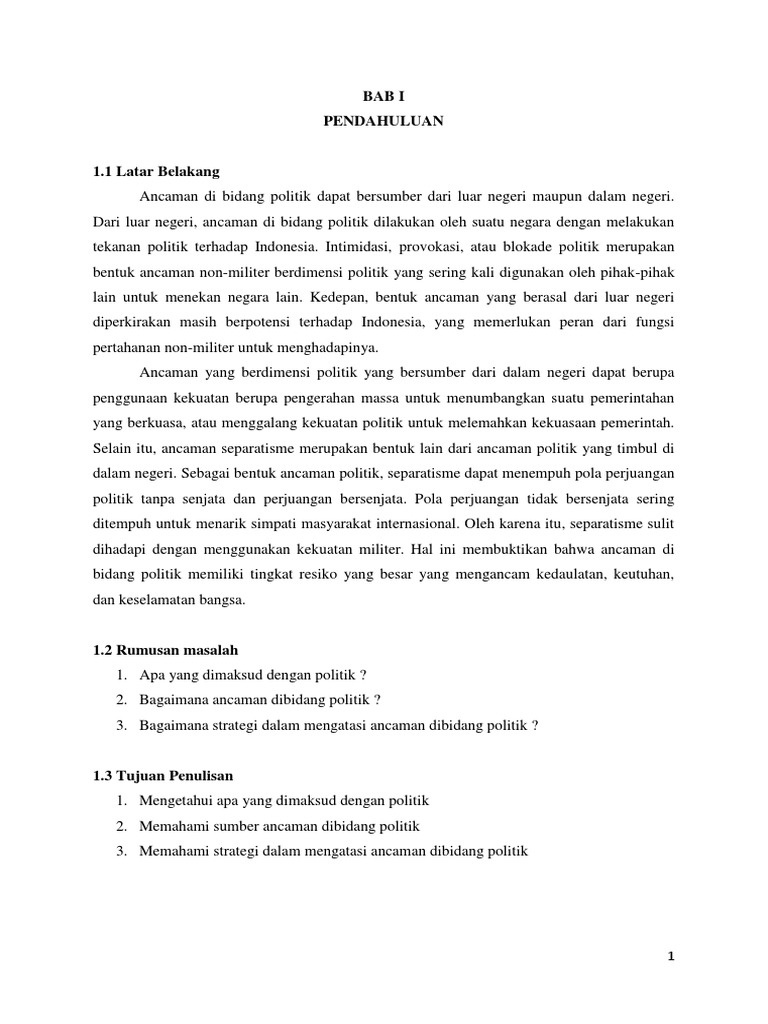 BAB I
PENDAHULUAN

1.1 Latar Belakang

Ancaman di bidang politik dapat bersumber dari luar negeri maupun dalam negeri. Dari luar negeri, ancaman di bidang politik dilakukan oleh suatu negara dengan melakukan tekanan politik terhadap Indonesia. Intimidasi, provokasi, atau blokade politik merupakan bentuk ancaman non-militer berdimensi politik yang sering kali digunakan oleh pihak-pihak lain untuk menekan negara lain. Kedepan, bentuk ancaman yang berasal dari luar negeri diperkirakan masih berpotensi terhadap Indonesia, yang memerlukan peran dari fungsi pertahanan non-militer untuk menghadapinya.

Ancaman yang berdimensi politik yang bersumber dari dalam negeri dapat berupa penggunaan kekuatan berupa pengerahan massa untuk menumbangkan suatu pemerintahan yang berkuasa, atau menggalang kekuatan politik untuk melemahkan kekuasaan pemerintah. Selain itu, ancaman separatisme merupakan bentuk lain dari ancaman politik yang timbul di dalam negeri. Sebagai bentuk ancaman politik, separatisme dapat menempuh pola perjuangan politik tanpa senjata dan perjuangan bersenjata. Pola perjuangan tidak bersenjata sering ditempuh untuk menarik simpati masyarakat internasional. Oleh karena itu, separatisme sulit dihadapi dengan menggunakan kekuatan militer. Hal ini membuktikan bahwa ancaman di bidang politik memiliki tingkat resiko yang besar yang mengancam kedaulatan, keutuhan, dan keselamatan bangsa.

1.2 Rumusan masalah
1. Apa yang dimaksud dengan politik ?
2. Bagaimana ancaman dibidang politik ?
3. Bagaimana strategi dalam mengatasi ancaman dibidang politik ?

1.3 Tujuan Penulisan
1. Mengetahui apa yang dimaksud dengan politik
2. Memahami sumber ancaman dibidang politik
3. Memahami strategi dalam mengatasi ancaman dibidang politik

1